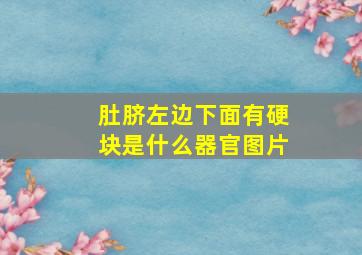 肚脐左边下面有硬块是什么器官图片